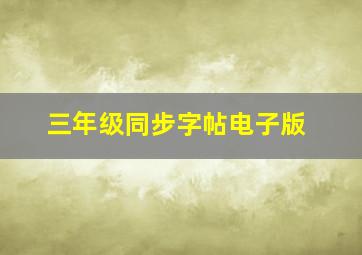 三年级同步字帖电子版